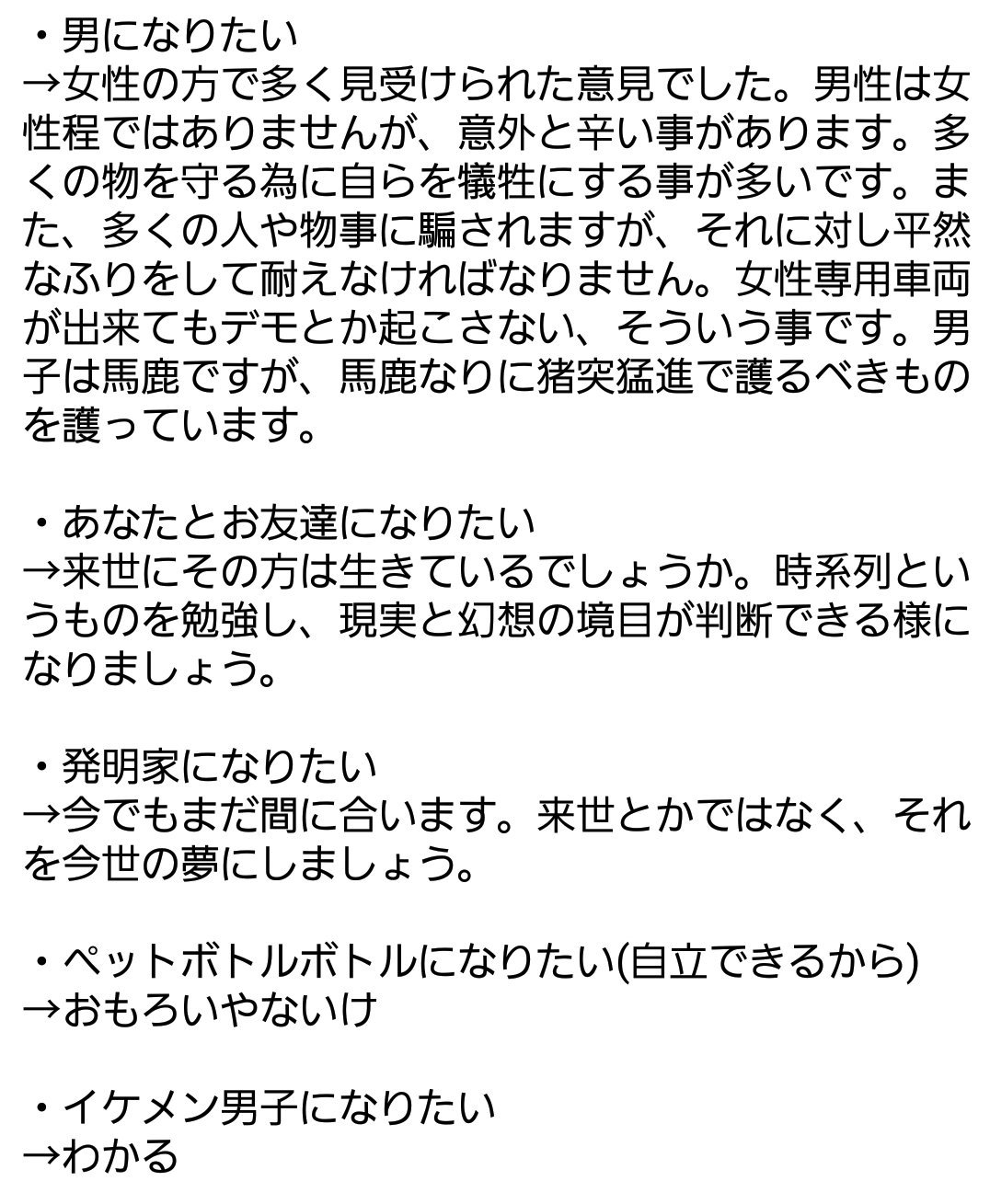 ・男になりたい
→女性の方で多く見受けられた意見でした。男性は女性程ではありませんが、意外と辛い事があります。多くの物を守る為に自らを犠牲にする事が多いです。また、多くの人や物事に騙されますが、それに対し平然なふりをして耐えなければなりません。女性専用車両が出来てもデモとか起こさない、そういう事です。男子は馬鹿ですが、馬鹿なりに猪突猛進で護るべきものを護っています。

・あなたとお友達になりたい
→来世にその方は生きているでしょうか。時系列というものを勉強し、現実と幻想の境目が判断できる様になりましょう。

・発明家になりたい
→今でもまだ間に合います。来世とかではなく、それを今世の夢にしましょう。

・ペットボトルボトルになりたい(自立できるから)
→おもろいやないけ

・イケメン男子になりたい
→わかる